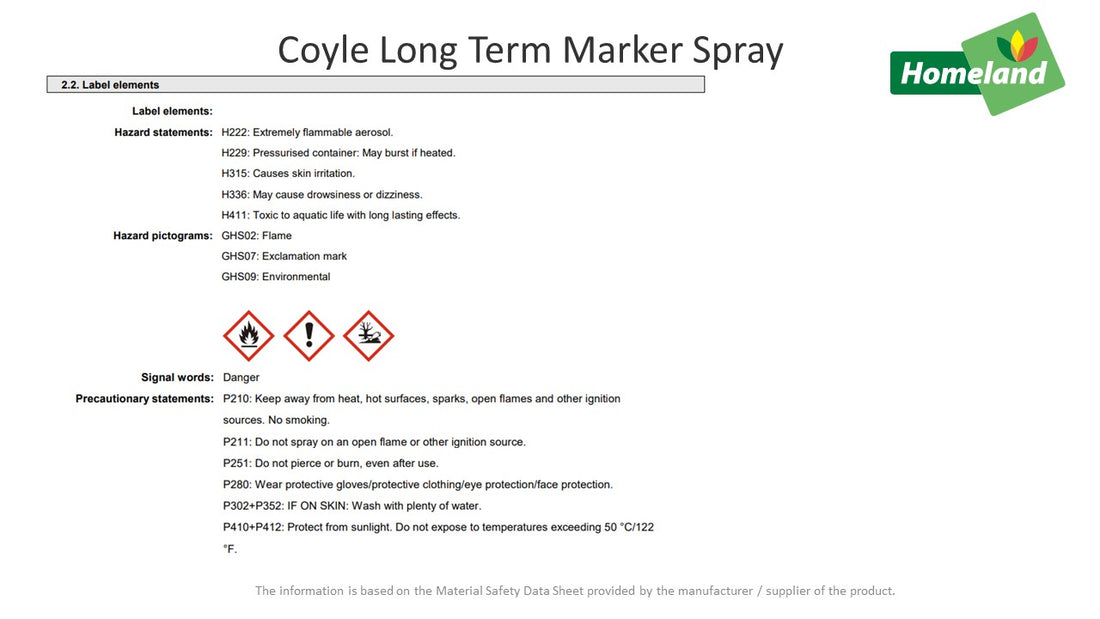 Coyle Long Term Marker Spray

Homeland

2.2. Label elements

Label elements:

Hazard statements: H222: Extremely flammable aerosol.

H229: Pressurised container: May burst if heated.

H315: Causes skin irritation.

H336: May cause drowsiness or dizziness.

H411: Toxic to aquatic life with long lasting effects.

Hazard pictograms: GHS02: Flame

GHS07: Exclamation mark

GHS09: Environmental

Signal words: Danger

Precautionary statements: P210: Keep away from heat, hot surfaces, sparks, open flames and other ignition sources. No smoking.

P211: Do not spray on an open flame or other ignition source.

P251: Do not pierce or burn, even after use.

P280: Wear protective gloves/protective clothing/eye protection/face protection.

P302+P352: IF ON SKIN: Wash with plenty of water.

P410+P412: Protect from sunlight. Do not expose to temperatures exceeding 50 °C/122 °F.

The information is based on the Material Safety Data Sheet provided by the manufacturer / supplier of the product.